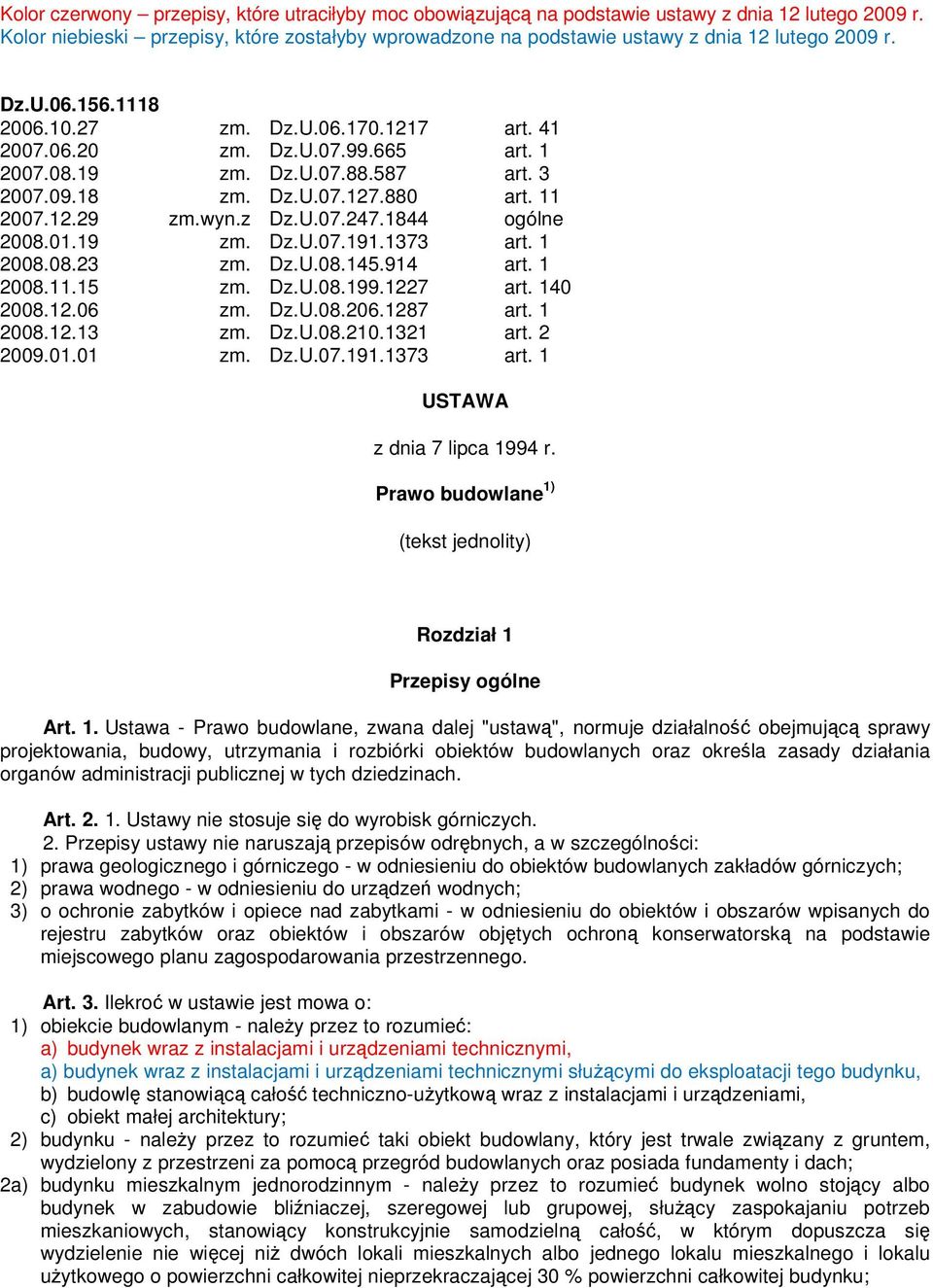 Kolor czerwony – przepisy, które utraciłyby moc obowiązującą na podstawie ustawy z dnia 12 lutego 2009 r.
Kolor niebieski – przepisy, które zostałyby wprowadzone na podstawie ustawy z dnia 12 lutego 2009 r.

Dz.U.06.156.1118

| | | | |
|---|---|---|---|
| 2006.10.27 | zm. | Dz.U.06.170.1217 | art. 41 |
| 2007.06.20 | zm. | Dz.U.07.99.665 | art. 1 |
| 2007.08.19 | zm. | Dz.U.07.88.587 | art. 3 |
| 2007.09.18 | zm. | Dz.U.07.127.880 | art. 11 |
| 2007.12.29 | zm.wyn.z | Dz.U.07.247.1844 | ogólne |
| 2008.01.19 | zm. | Dz.U.07.191.1373 | art. 1 |
| 2008.08.23 | zm. | Dz.U.08.145.914 | art. 1 |
| 2008.11.15 | zm. | Dz.U.08.199.1227 | art. 140 |
| 2008.12.06 | zm. | Dz.U.08.206.1287 | art. 1 |
| 2008.12.13 | zm. | Dz.U.08.210.1321 | art. 2 |
| 2009.01.01 | zm. | Dz.U.07.191.1373 | art. 1 |

USTAWA

z dnia 7 lipca 1994 r.

Prawo budowlane$^{1)}$

(tekst jednolity)

Rozdział 1

Przepisy ogólne

Art. 1. Ustawa - Prawo budowlane, zwana dalej "ustawą", normuje działalność obejmującą sprawy projektowania, budowy, utrzymania i rozbiórki obiektów budowlanych oraz określa zasady działania organów administracji publicznej w tych dziedzinach.

Art. 2. 1. Ustawy nie stosuje się do wyrobisk górniczych.
2. Przepisy ustawy nie naruszają przepisów odrębnych, a w szczególności:
1) prawa geologicznego i górniczego - w odniesieniu do obiektów budowlanych zakładów górniczych;
2) prawa wodnego - w odniesieniu do urządzeń wodnych;
3) o ochronie zabytków i opiece nad zabytkami - w odniesieniu do obiektów i obszarów wpisanych do rejestru zabytków oraz obiektów i obszarów objętych ochroną konserwatorską na podstawie miejscowego planu zagospodarowania przestrzennego.

Art. 3. Ilekroć w ustawie jest mowa o:
1) obiekcie budowlanym - należy przez to rozumieć:
a) budynek wraz z instalacjami i urządzeniami technicznymi,
a) budynek wraz z instalacjami i urządzeniami technicznymi służącymi do eksploatacji tego budynku,
b) budowlę stanowiącą całość techniczno-użytkową wraz z instalacjami i urządzeniami,
c) obiekt małej architektury;
2) budynku - należy przez to rozumieć taki obiekt budowlany, który jest trwale związany z gruntem, wydzielony z przestrzeni za pomocą przegród budowlanych oraz posiada fundamenty i dach;
2a) budynku mieszkalnym jednorodzinnym - należy przez to rozumieć budynek wolno stojący albo budynek w zabudowie bliźniaczej, szeregowej lub grupowej, służący zaspokajaniu potrzeb mieszkaniowych, stanowiący konstrukcyjnie samodzielną całość, w którym dopuszcza się wydzielenie nie więcej niż dwóch lokali mieszkalnych albo jednego lokalu mieszkalnego i lokalu użytkowego o powierzchni całkowitej nieprzekraczającej 30 % powierzchni całkowitej budynku;